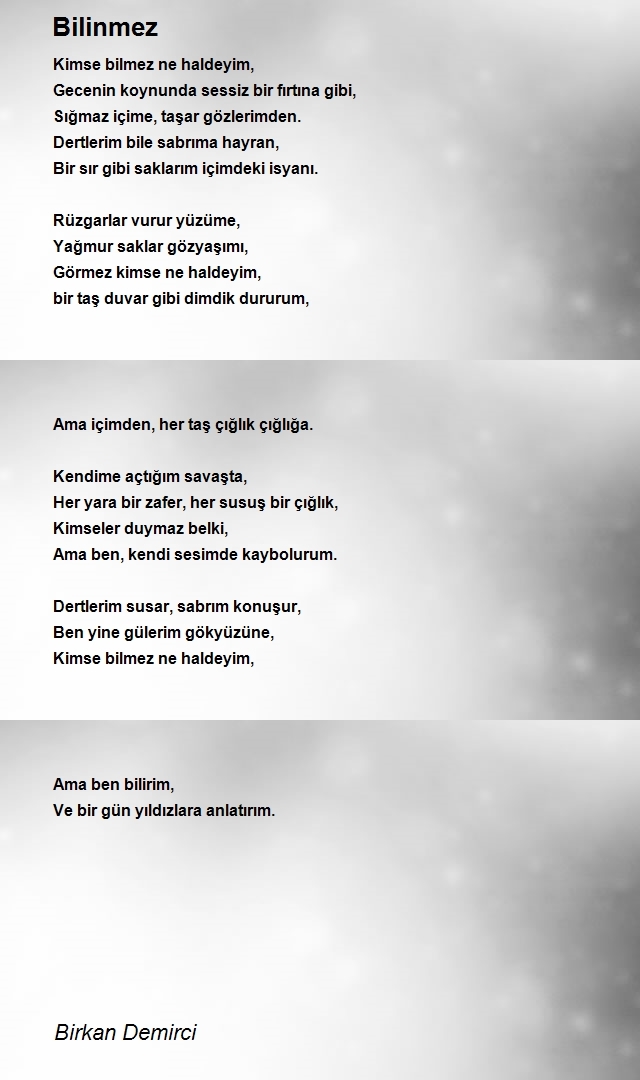 Bilinmez

Kimse bilmez ne haldeyim,
Gecenin koynunda sessiz bir fırtına gibi,
Sığmaz içime, taşar gözlerimden.
Dertlerim bile sabrıma hayran,
Bir sır gibi saklarım içimdeki isyanı.

Rüzgarlar vurur yüzüme,
Yağmur saklar gözyaşımı,
Görmez kimse ne haldeyim,
bir taş duvar gibi dimdik dururum,

Ama içimden, her taş çığlık çığlığa.

Kendime açtığım savaşta,
Her yara bir zafer, her susuş bir çığlık,
Kimseler duymaz belki,
Ama ben, kendi sesimde kaybolurum.

Dertlerim susar, sabrım konuşur,
Ben yine gülerim gökyüzüne,
Kimse bilmez ne haldeyim,

Ama ben bilirim,
Ve bir gün yıldızlara anlatırım.

Birkan Demirci